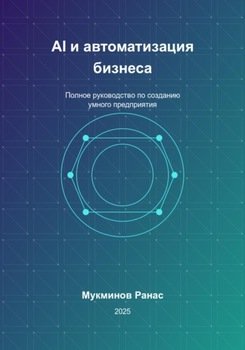 AI и автоматизация бизнеса

Полное руководство по созданию умного предприятия

Мукминов Ранас

2025